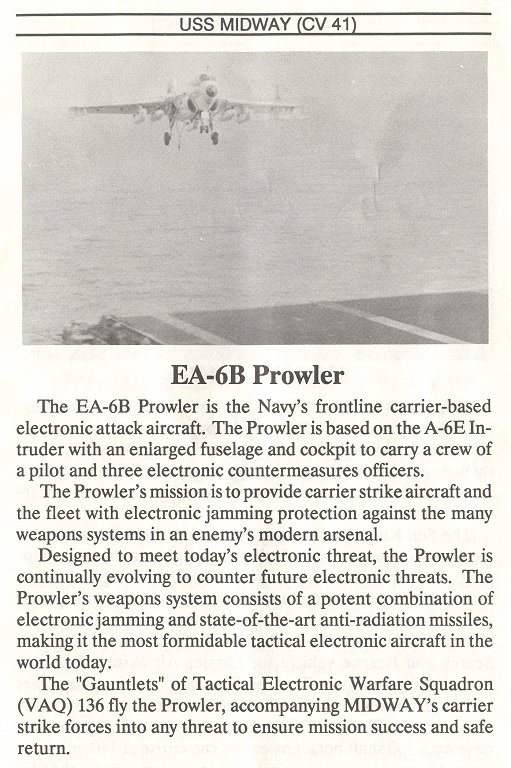 USS MIDWAY (CV 41)

EA-6B Prowler

The EA-6B Prowler is the Navy's frontline carrier-based electronic attack aircraft. The Prowler is based on the A-6E Intruder with an enlarged fuselage and cockpit to carry a crew of a pilot and three electronic countermeasures officers.

The Prowler's mission is to provide carrier strike aircraft and the fleet with electronic jamming protection against the many weapons systems in an enemy's modern arsenal.

Designed to meet today's electronic threat, the Prowler is continually evolving to counter future electronic threats. The Prowler's weapons system consists of a potent combination of electronic jamming and state-of-the-art anti-radiation missiles, making it the most formidable tactical electronic aircraft in the world today.

The "Gauntlets" of Tactical Electronic Warfare Squadron (VAQ) 136 fly the Prowler, accompanying MIDWAY's carrier strike forces into any threat to ensure mission success and safe return.